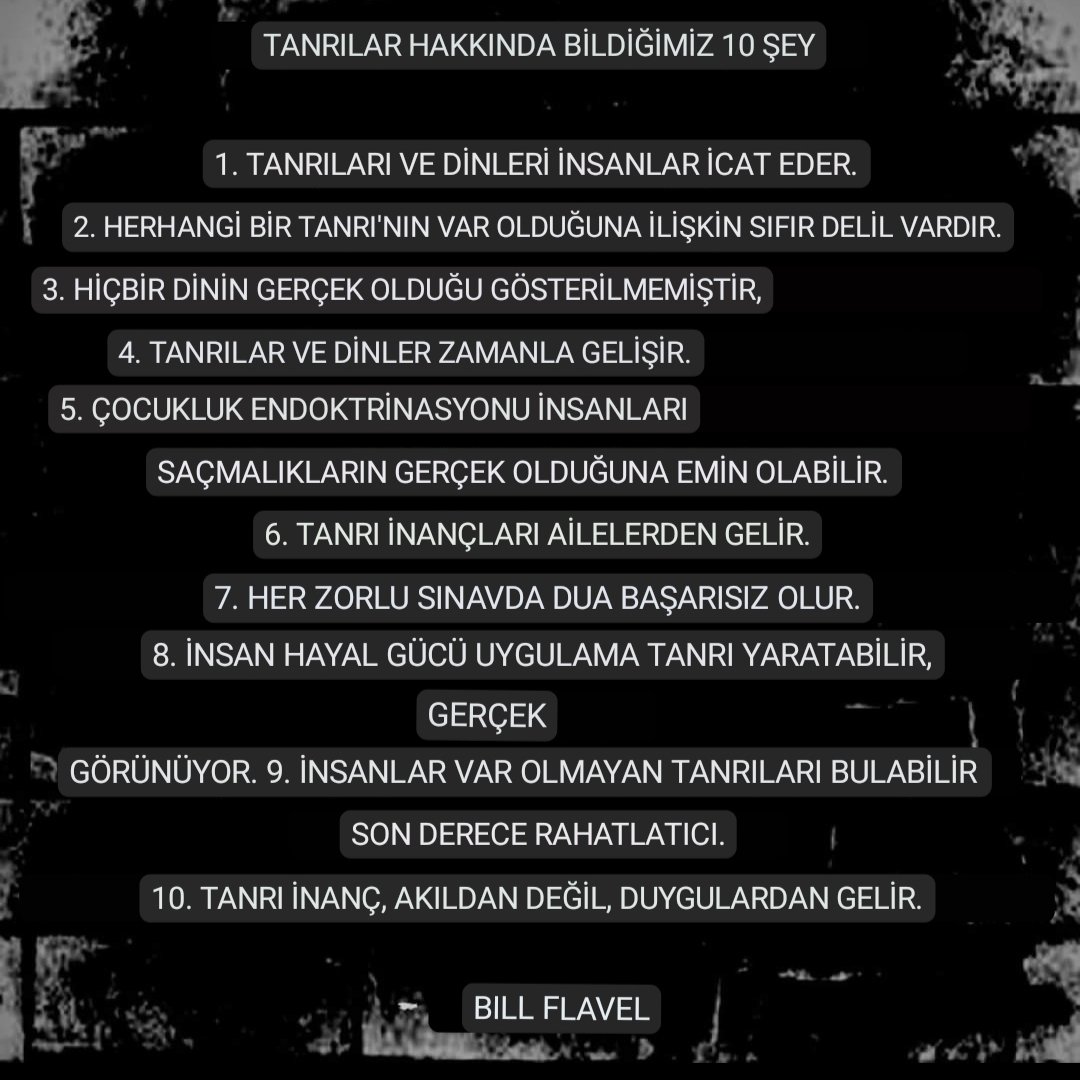 TANRILAR HAKKINDA BİLDİĞİMİZ 10 ŞEY

1. TANRILARI VE DİNLERİ İNSANLAR İCAT EDER.

2. HERHANGİ BİR TANRI'NIN VAR OLDUĞUNA İLİŞKİN SIFIR DELİL VARDIR.

3. HİÇBİR DİNİN GERÇEK OLDUĞU GÖSTERİLMEMİŞTİR,

4. TANRILAR VE DİNLER ZAMANLA GELİŞİR.

5. ÇOCUKLUK ENDOKTRİNASYONU İNSANLARI

SAÇMALIKLARIN GERÇEK OLDUĞUNA EMİN OLABİLİR.

6. TANRI İNANÇLARI AİLELERDEN GELİR.

7. HER ZORLU SINAVDA DUA BAŞARISIZ OLUR.

8. İNSAN HAYAL GÜCÜ UYGULAMA TANRI YARATABİLİR,

GERÇEK

GÖRÜNÜYOR. 9. İNSANLAR VAR OLMAYAN TANRILARI BULABİLİR

SON DERECE RAHATLATICI.

10. TANRI İNANÇ, AKILDAN DEĞİL, DUYGULARDAN GELİR.

BILL FLAVEL